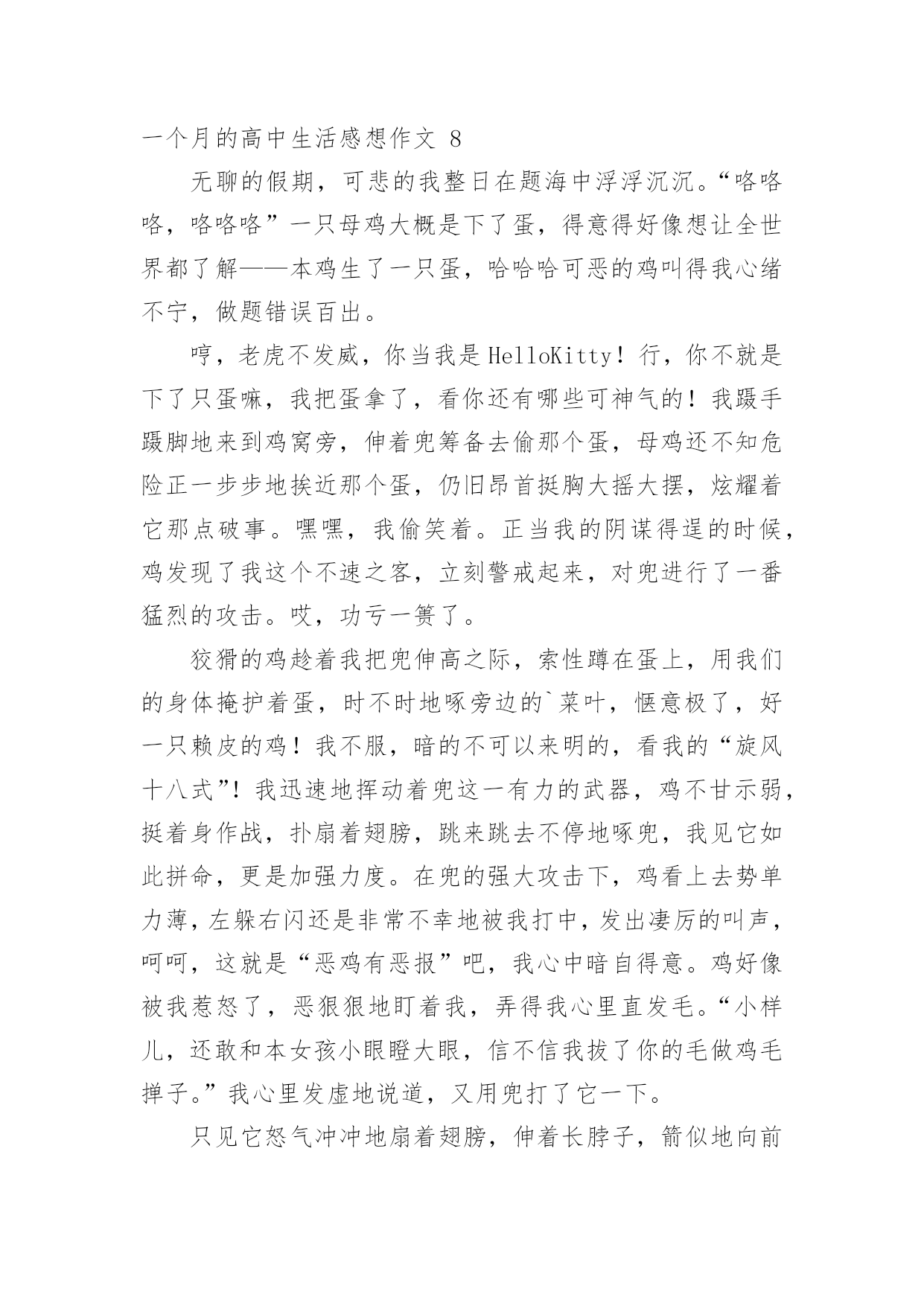 一个月的高中生活感想作文 8

无聊的假期，可悲的我整日在题海中浮浮沉沉。“咯咯咯，咯咯咯”一只母鸡大概是下了蛋，得意得好像想让全世界都了解——本鸡生了一只蛋，哈哈哈可恶的鸡叫得我心绪不宁，做题错误百出。

哼，老虎不发威，你当我是HelloKitty！行，你不就是下了只蛋嘛，我把蛋拿了，看你还有哪些可神气的！我蹑手蹑脚地来到鸡窝旁，伸着兜筹备去偷那个蛋，母鸡还不知危险正一步步地挨近那个蛋，仍旧昂首挺胸大摇大摆，炫耀着它那点破事。嘿嘿，我偷笑着。正当我的阴谋得逞的时候，鸡发现了我这个不速之客，立刻警戒起来，对兜进行了一番猛烈的攻击。哎，功亏一篑了。

狡猾的鸡趁着我把兜伸高之际，索性蹲在蛋上，用我们的身体掩护着蛋，时不时地啄旁边的`菜叶，惬意极了，好一只赖皮的鸡！我不服，暗的不可以来明的，看我的“旋风十八式”！我迅速地挥动着兜这一有力的武器，鸡不甘示弱，挺着身作战，扑扇着翅膀，跳来跳去不停地啄兜，我见它如此拼命，更是加强力度。在兜的强大攻击下，鸡看上去势单力薄，左躲右闪还是非常不幸地被我打中，发出凄厉的叫声，呵呵，这就是“恶鸡有恶报”吧，我心中暗自得意。鸡好像被我惹怒了，恶狠狠地盯着我，弄得我心里直发毛。“小样儿，还敢和本女孩小眼瞪大眼，信不信我拔了你的毛做鸡毛掸子。”我心里发虚地说道，又用兜打了它一下。

只见它怒气冲冲地扇着翅膀，伸着长脖子，箭似地向前